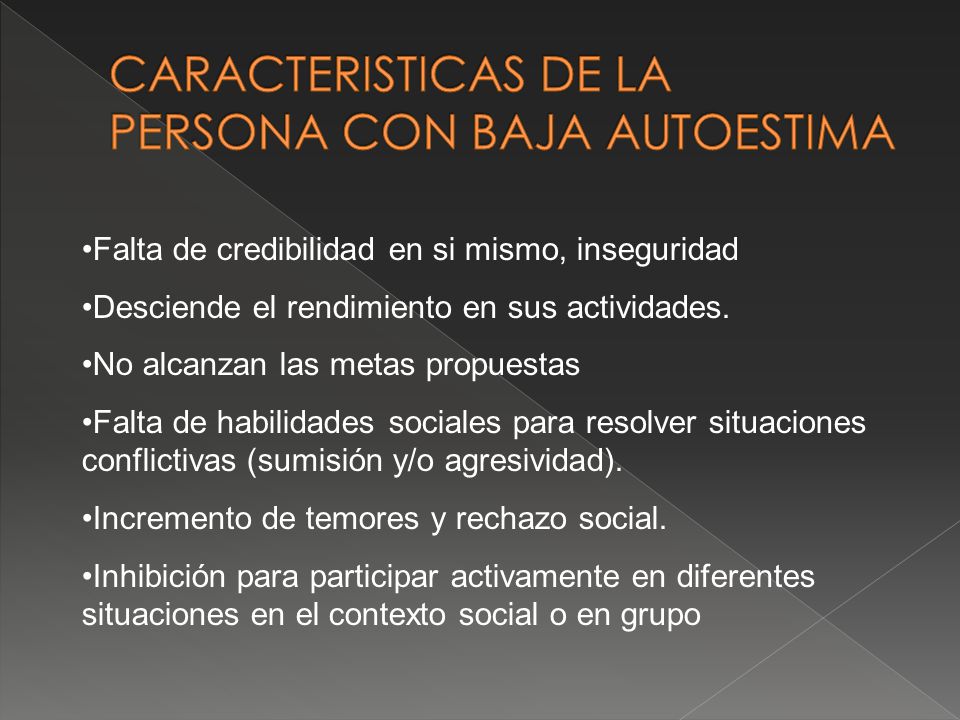 CARACTERISTICAS DE LA PERSONA CON BAJA AUTOESTIMA

•Falta de credibilidad en si mismo, inseguridad

•Desciende el rendimiento en sus actividades.

•No alcanzan las metas propuestas

•Falta de habilidades sociales para resolver situaciones conflictivas (sumisión y/o agresividad).

•Incremento de temores y rechazo social.

•Inhibición para participar activamente en diferentes situaciones en el contexto social o en grupo